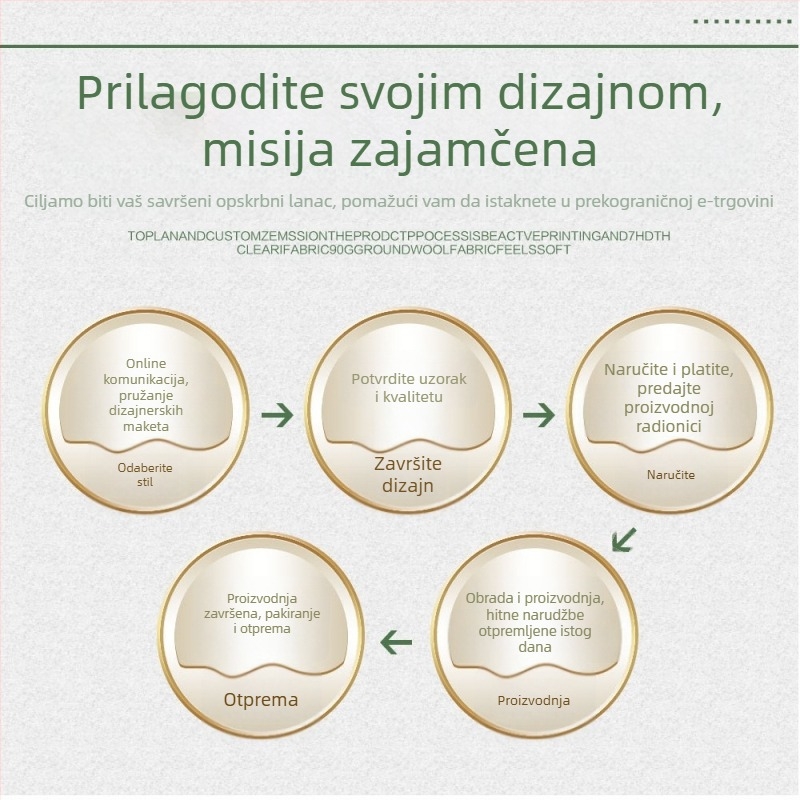 Prilagodite svojim dizajnom, misija zajamčena

Ciljamo biti vaš savršeni opskrbni lanac, pomažući vam da istaknete u prekograničnoj e-trgovini

TOPLANANDCUSTOMZEMSSIONTHEPRODCTPPOCESSISBEACTVEPRINTINGAND7HDTH CLEARIFABRIC90GGROUNDWOOLFABRICFEELSSOFT

Online komunikacija, pružanje dizajnerskih maketa

Odaberite stil

Potvrdite uzorak i kvalitetu

Završite dizajn

Naručite i platite, predajte proizvodnoj radionici

Naručite

Obrada i proizvodnja, hitne narudžbe otpremljene istog dana

Proizvodnja

Proizvodnja završena, pakiranje i otprema

Otprema